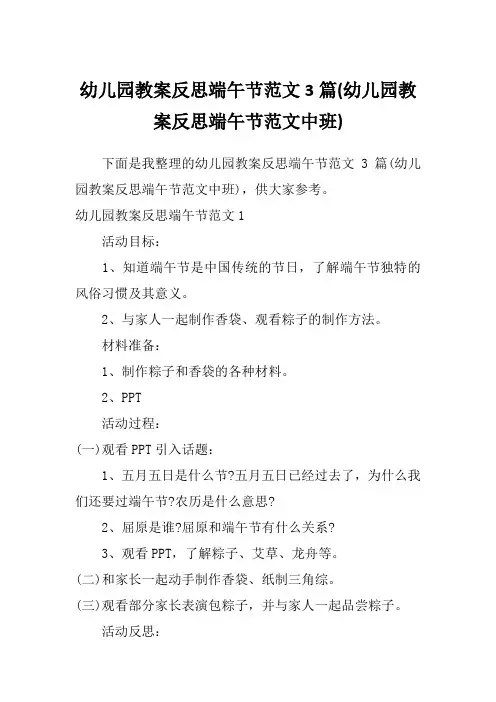 幼儿园教案反思端午节范文 3 篇(幼儿园教案反思端午节范文中班)

下面是我整理的幼儿园教案反思端午节范文 3 篇(幼儿园教案反思端午节范文中班)，供大家参考。

幼儿园教案反思端午节范文 1

活动目标：

1、知道端午节是中国传统的节日，了解端午节独特的风俗习惯及其意义。

2、与家人一起制作香袋、观看粽子的制作方法。

材料准备：

1、制作粽子和香袋的各种材料。

2、PPT

活动过程：

(一)观看 PPT 引入话题：

1、五月五日是什么节?五月五日已经过去了，为什么我们还要过端午节?农历是什么意思?

2、屈原是谁?屈原和端午节有什么关系?

3、观看 PPT，了解粽子、艾草、龙舟等。

(二)和家长一起动手制作香袋、纸制三角综。

(三)观看部分家长表演包粽子，并与家人一起品尝粽子。

活动反思：